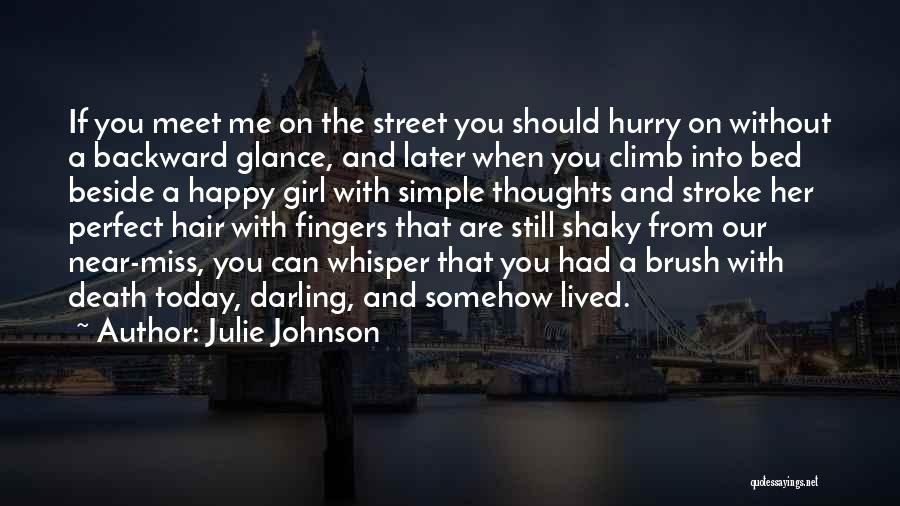 If you meet me on the street you should hurry on without a backward glance, and later when you climb into bed beside a happy girl with simple thoughts and stroke her perfect hair with fingers that are still shaky from our near-miss, you can whisper that you had a brush with death today, darling, and somehow lived.

~ Author: Julie Johnson

quotessayings.net